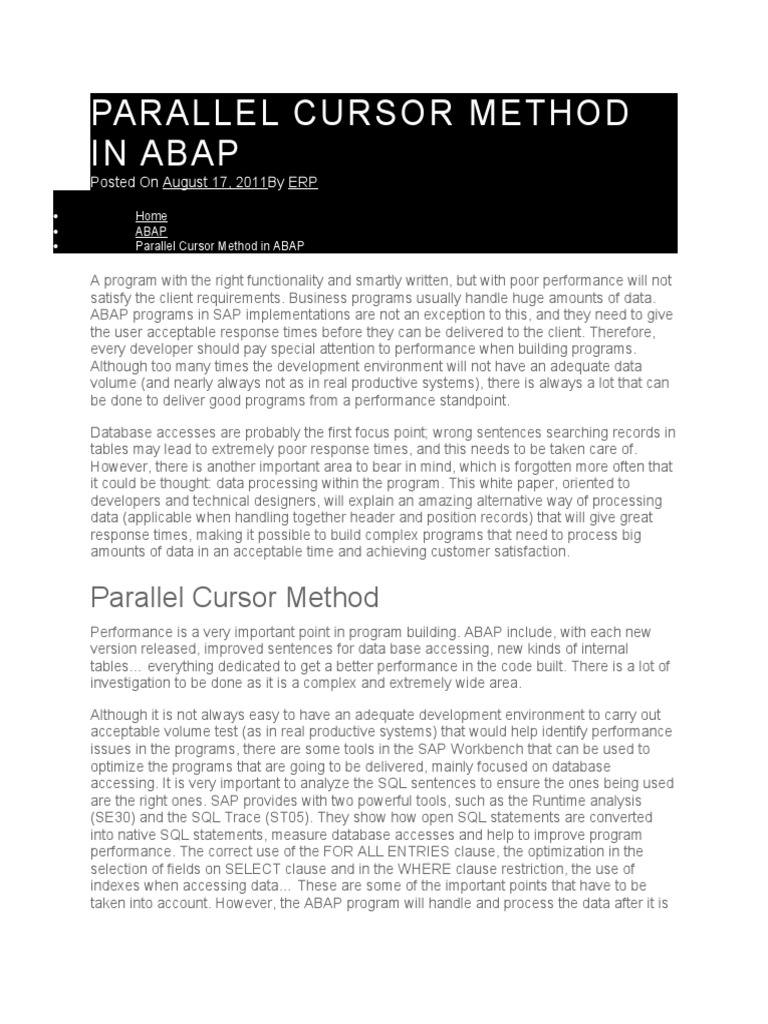 PARALLEL CURSOR METHOD IN ABAP

Posted On August 17, 2011By ERP

• Home
• ABAP
• Parallel Cursor Method in ABAP

A program with the right functionality and smartly written, but with poor performance will not satisfy the client requirements. Business programs usually handle huge amounts of data. ABAP programs in SAP implementations are not an exception to this, and they need to give the user acceptable response times before they can be delivered to the client. Therefore, every developer should pay special attention to performance when building programs. Although too many times the development environment will not have an adequate data volume (and nearly always not as in real productive systems), there is always a lot that can be done to deliver good programs from a performance standpoint.

Database accesses are probably the first focus point; wrong sentences searching records in tables may lead to extremely poor response times, and this needs to be taken care of. However, there is another important area to bear in mind, which is forgotten more often that it could be thought: data processing within the program. This white paper, oriented to developers and technical designers, will explain an amazing alternative way of processing data (applicable when handling together header and position records) that will give great response times, making it possible to build complex programs that need to process big amounts of data in an acceptable time and achieving customer satisfaction.

Parallel Cursor Method

Performance is a very important point in program building. ABAP include, with each new version released, improved sentences for data base accessing, new kinds of internal tables… everything dedicated to get a better performance in the code built. There is a lot of investigation to be done as it is a complex and extremely wide area.

Although it is not always easy to have an adequate development environment to carry out acceptable volume test (as in real productive systems) that would help identify performance issues in the programs, there are some tools in the SAP Workbench that can be used to optimize the programs that are going to be delivered, mainly focused on database accessing. It is very important to analyze the SQL sentences to ensure the ones being used are the right ones. SAP provides with two powerful tools, such as the Runtime analysis (SE30) and the SQL Trace (ST05). They show how open SQL statements are converted into native SQL statements, measure database accesses and help to improve program performance. The correct use of the FOR ALL ENTRIES clause, the optimization in the selection of fields on SELECT clause and in the WHERE clause restriction, the use of indexes when accessing data… These are some of the important points that have to be taken into account. However, the ABAP program will handle and process the data after it is